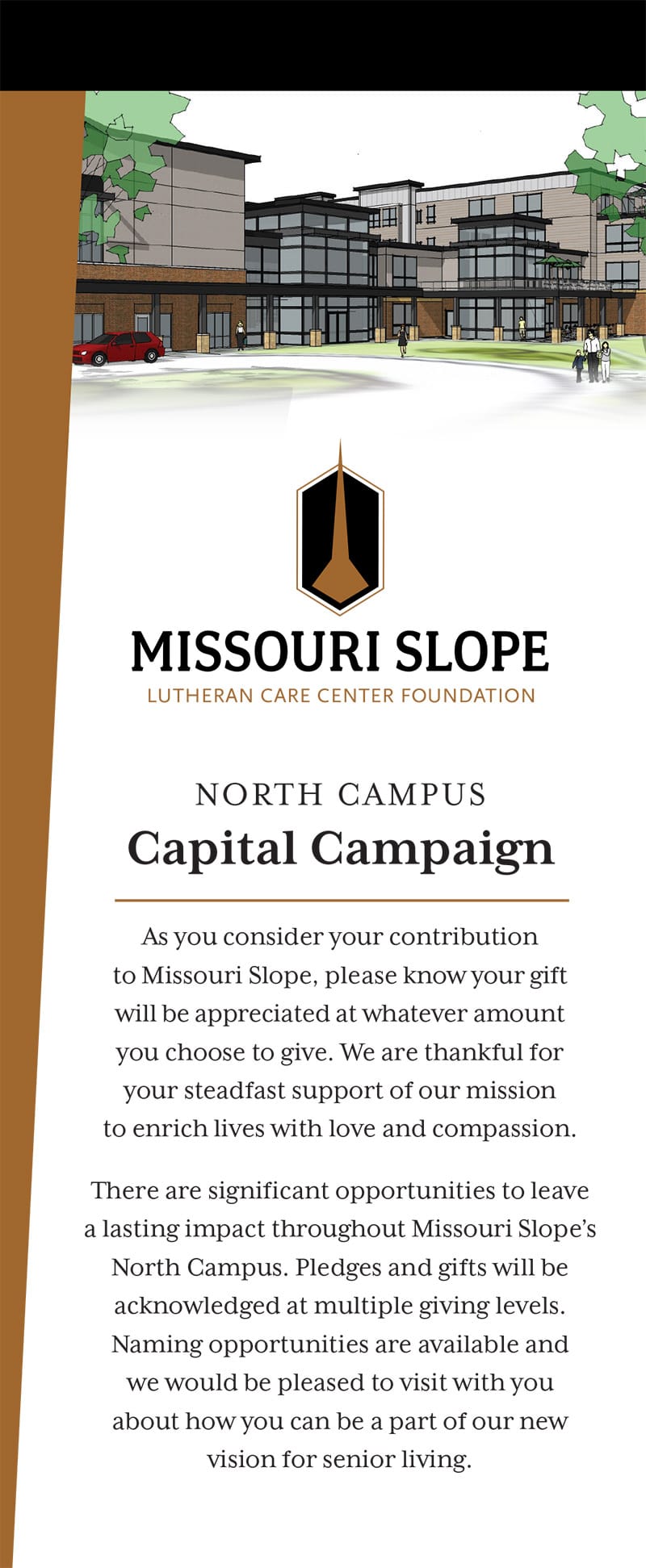 MISSOURI SLOPE
LUTHERAN CARE CENTER FOUNDATION

NORTH CAMPUS
Capital Campaign

As you consider your contribution to Missouri Slope, please know your gift will be appreciated at whatever amount you choose to give. We are thankful for your steadfast support of our mission to enrich lives with love and compassion.

There are significant opportunities to leave a lasting impact throughout Missouri Slope's North Campus. Pledges and gifts will be acknowledged at multiple giving levels. Naming opportunities are available and we would be pleased to visit with you about how you can be a part of our new vision for senior living.